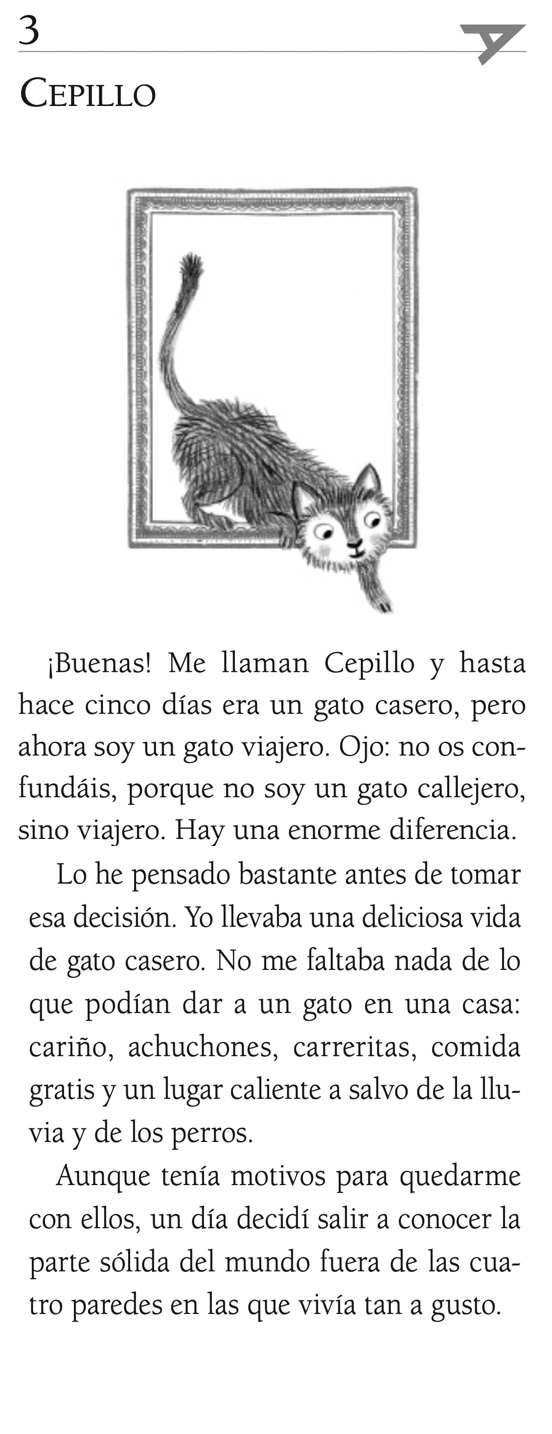 3

CEPILLO

¡Buenas! Me llaman Cepillo y hasta hace cinco días era un gato casero, pero ahora soy un gato viajero. Ojo: no os confundáis, porque no soy un gato callejero, sino viajero. Hay una enorme diferencia.

Lo he pensado bastante antes de tomar esa decisión. Yo llevaba una deliciosa vida de gato casero. No me faltaba nada de lo que podían dar a un gato en una casa: cariño, achuchones, carreritas, comida gratis y un lugar caliente a salvo de la lluvia y de los perros.

Aunque tenía motivos para quedarme con ellos, un día decidí salir a conocer la parte sólida del mundo fuera de las cuatro paredes en las que vivía tan a gusto.